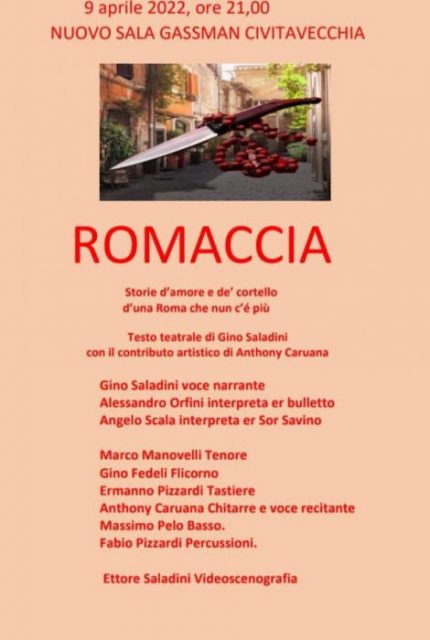 9 aprile 2022, ore 21,00
NUOVO SALA GASSMAN CIVITAVECCHIA

ROMACCIA

Storie d'amore e de' cortello
d'una Roma che nun c'é più

Testo teatrale di Gino Saladini
con il contributo artistico di Anthony Caruana

Gino Saladini voce narrante
Alessandro Orfini interpreta er bulletto
Angelo Scala interpreta er Sor Savino

Marco Manovelli Tenore
Gino Fedeli Flicorno
Ermanno Pizzardi Tastiere
Anthony Caruana Chitarre e voce recitante
Massimo Pelo Basso.
Fabio Pizzardi Percussioni.

Ettore Saladini Videoscenografia